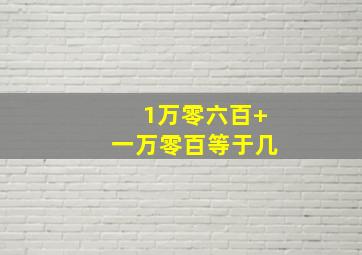 1万零六百+
一万零百等于几